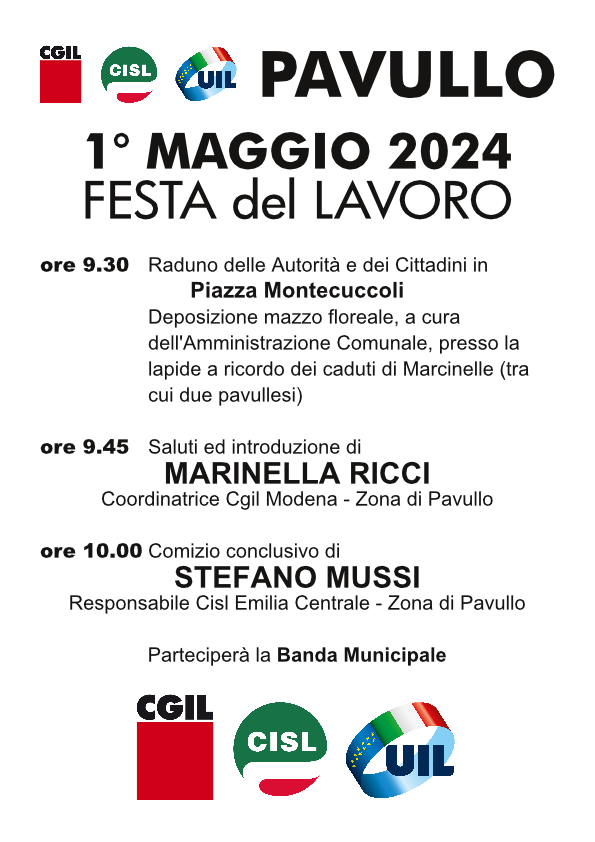 CGIL CISL UIL PAVULLO

1° MAGGIO 2024
FESTA del LAVORO

ore 9.30 Raduno delle Autorità e dei Cittadini in
Piazza Montecuccoli
Deposizione mazzo floreale, a cura dell'Amministrazione Comunale, presso la lapide a ricordo dei caduti di Marcinelle (tra cui due pavullesi)

ore 9.45 Saluti ed introduzione di
MARINELLA RICCI
Coordinatrice Cgil Modena - Zona di Pavullo

ore 10.00 Comizio conclusivo di
STEFANO MUSSI
Responsabile Cisl Emilia Centrale - Zona di Pavullo

Parteciperà la Banda Municipale

CGIL CISL UIL